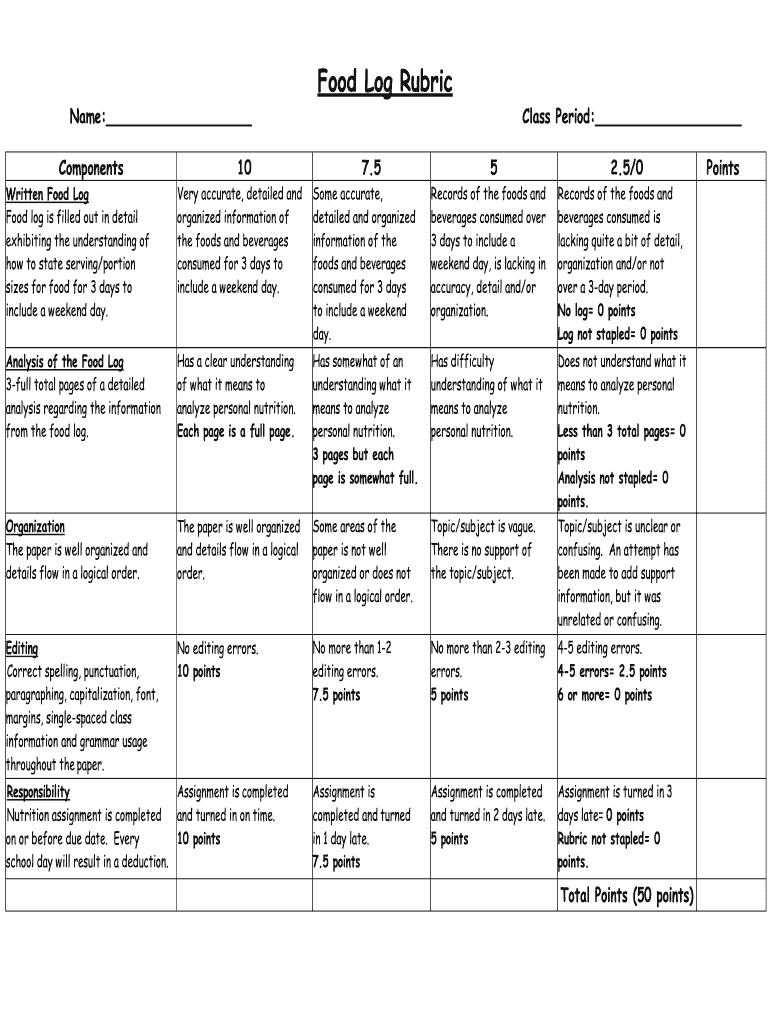 Food Log Rubric

Name:________________ Class Period:________________

| Components | 10 | 7.5 | 5 | 2.5/0 | Points |
|---|---|---|---|---|---|
| Written Food Log Food log is filled out in detail exhibiting the understanding of how to state serving/portion sizes for food for 3 days to include a weekend day. | Very accurate, detailed and organized information of the foods and beverages consumed for 3 days to include a weekend day. | Some accurate, detailed and organized information of the foods and beverages consumed for 3 days to include a weekend day. | Records of the foods and beverages consumed over 3 days to include a weekend day, is lacking in accuracy, detail and/or organization. | Records of the foods and beverages consumed is lacking quite a bit of detail, organization and/or not over a 3-day period. No log= 0 points Log not stapled= 0 points | |
| Analysis of the Food Log 3-full total pages of a detailed analysis regarding the information from the food log. | Has a clear understanding of what it means to analyze personal nutrition. Each page is a full page. | Has somewhat of an understanding what it means to analyze personal nutrition. 3 pages but each page is somewhat full. | Has difficulty understanding of what it means to analyze personal nutrition. | Does not understand what it means to analyze personal nutrition. Less than 3 total pages= 0 points Analysis not stapled= 0 points. | |
| Organization The paper is well organized and details flow in a logical order. | The paper is well organized and details flow in a logical order. | Some areas of the paper is not well organized or does not flow in a logical order. | Topic/subject is vague. There is no support of the topic/subject. | Topic/subject is unclear or confusing. An attempt has been made to add support information, but it was unrelated or confusing. | |
| Editing Correct spelling, punctuation, paragraphing, capitalization, font, margins, single-spaced class information and grammar usage throughout the paper. | No editing errors. 10 points | No more than 1-2 editing errors. 7.5 points | No more than 2-3 editing errors. 5 points | 4-5 editing errors. 4-5 errors= 2.5 points 6 or more= 0 points | |
| Responsibility Nutrition assignment is completed on or before due date. Every school day will result in a deduction. | Assignment is completed and turned in on time. 10 points | Assignment is completed and turned in 1 day late. 7.5 points | Assignment is completed and turned in 2 days late. 5 points | Assignment is turned in 3 days late= 0 points Rubric not stapled= 0 points. | |
| | | | | Total Points (50 points) | |